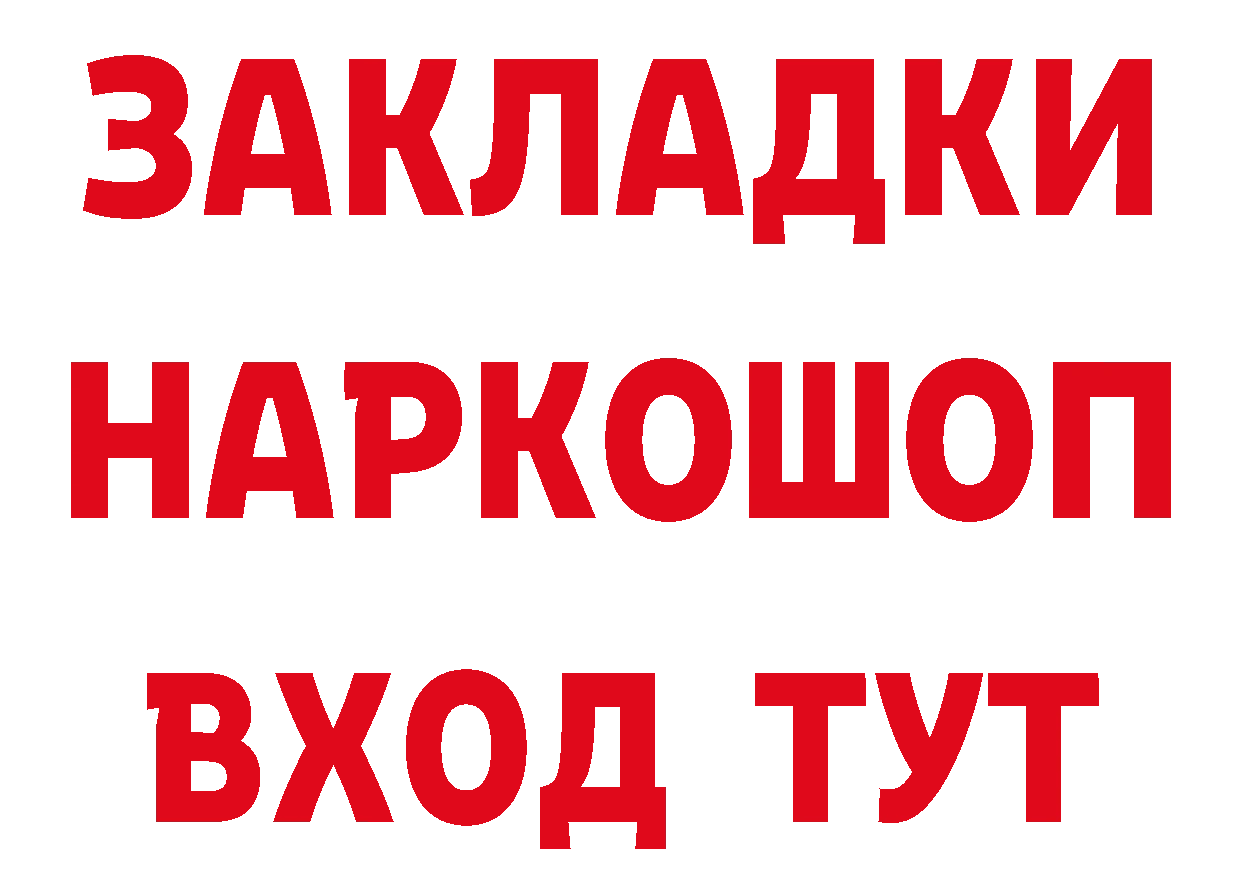 ЗАКЛАДКИ НАРКОШОП ВХОД ТУТ